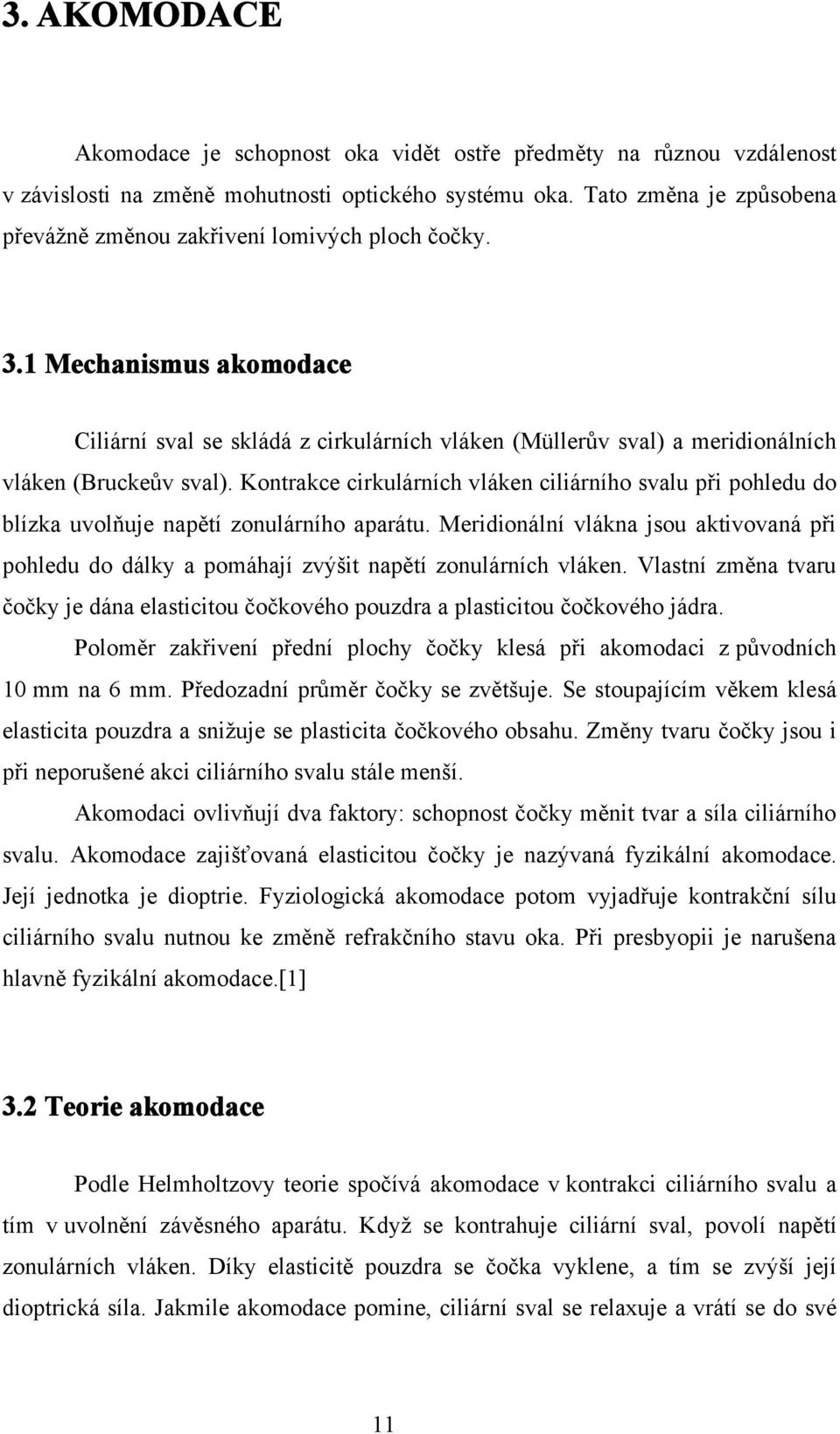 3. AKOMODACE

Akomodace je schopnost oka vidět ostře předměty na různou vzdálenost v závislosti na změně mohutnosti optického systému oka. Tato změna je způsobena převážně změnou zakřivení lomivých ploch čočky.

3.1 Mechanismus akomodace

Ciliární sval se skládá z cirkulárních vláken (Müllerův sval) a meridionálních vláken (Bruckeův sval). Kontrakce cirkulárních vláken ciliárního svalu při pohledu do blízka uvolňuje napětí zonulárního aparátu. Meridionální vlákna jsou aktivovaná při pohledu do dálky a pomáhají zvýšit napětí zonulárních vláken. Vlastní změna tvaru čočky je dána elasticitou čočkového pouzdra a plasticitou čočkového jádra.

Poloměr zakřivení přední plochy čočky klesá při akomodaci z původních 10 mm na 6 mm. Předozadní průměr čočky se zvětšuje. Se stoupajícím věkem klesá elasticita pouzdra a snižuje se plasticita čočkového obsahu. Změny tvaru čočky jsou i při neporušené akci ciliárního svalu stále menší.

Akomodaci ovlivňují dva faktory: schopnost čočky měnit tvar a síla ciliárního svalu. Akomodace zajišťovaná elasticitou čočky je nazývaná fyzikální akomodace. Její jednotka je dioptrie. Fyziologická akomodace potom vyjadřuje kontrakční sílu ciliárního svalu nutnou ke změně refrakčního stavu oka. Při presbyopii je narušena hlavně fyzikální akomodace.[1]

3.2 Teorie akomodace

Podle Helmholtzovy teorie spočívá akomodace v kontrakci ciliárního svalu a tím v uvolnění závěsného aparátu. Když se kontrahuje ciliární sval, povolí napětí zonulárních vláken. Díky elasticitě pouzdra se čočka vyklene, a tím se zvýší její dioptrická síla. Jakmile akomodace pomine, ciliární sval se relaxuje a vrátí se do své

11